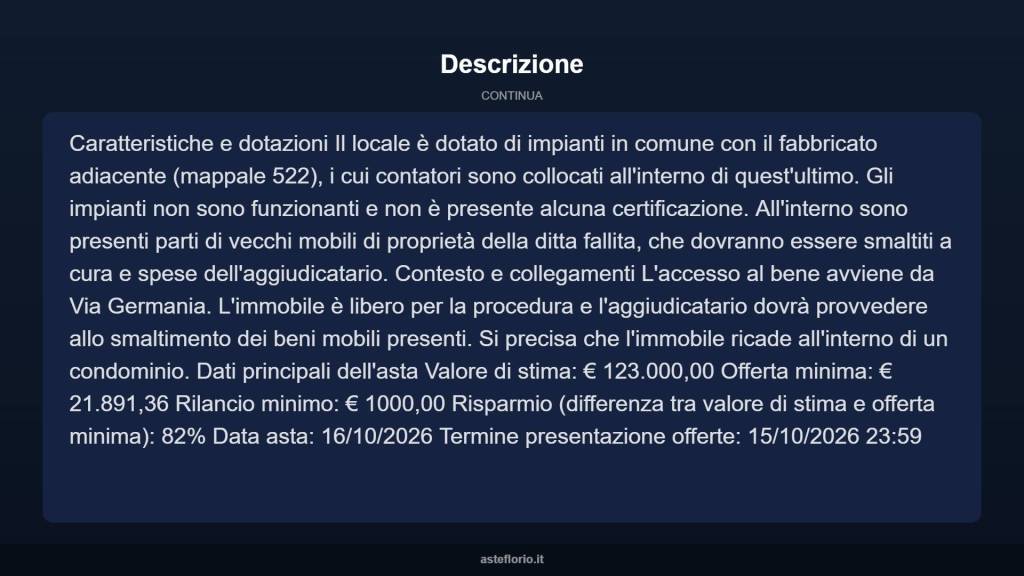 Descrizione

CONTINUA

Caratteristiche e dotazioni Il locale è dotato di impianti in comune con il fabbricato adiacente (mappale 522), i cui contatori sono collocati all'interno di quest'ultimo. Gli impianti non sono funzionanti e non è presente alcuna certificazione. All'interno sono presenti parti di vecchi mobili di proprietà della ditta fallita, che dovranno essere smaltiti a cura e spese dell'aggiudicatario. Contesto e collegamenti L'accesso al bene avviene da Via Germania. L'immobile è libero per la procedura e l'aggiudicatario dovrà provvedere allo smaltimento dei beni mobili presenti. Si precisa che l'immobile ricade all'interno di un condominio. Dati principali dell'asta Valore di stima: € 123.000,00 Offerta minima: € 21.891,36 Rilancio minimo: € 1000,00 Risparmio (differenza tra valore di stima e offerta minima): 82% Data asta: 16/10/2026 Termine presentazione offerte: 15/10/2026 23:59

asteflorio.it